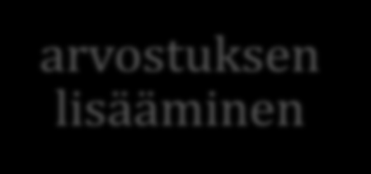 arvostuksen lisääminen